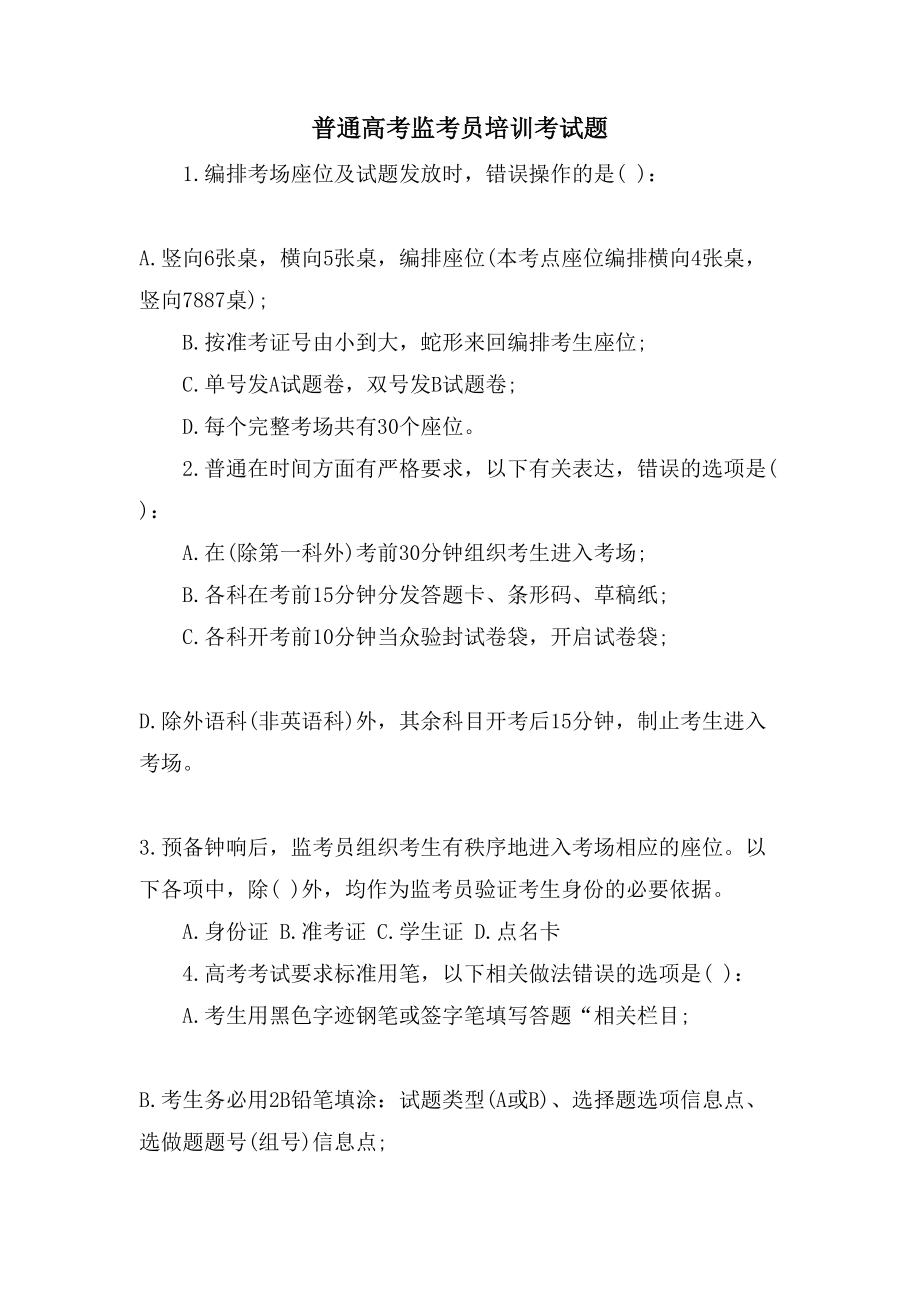 普通高考监考员培训考试题

1.编排考场座位及试题发放时，错误操作的是( )：

A.竖向6张桌，横向5张桌，编排座位(本考点座位编排横向4张桌，竖向7887桌)；

B.按准考证号由小到大，蛇形来回编排考生座位；

C.单号发A试题卷，双号发B试题卷；

D.每个完整考场共有30个座位。

2.普通在时间方面有严格要求，以下有关表达，错误的选项是( )：

A.在(除第一科外)考前30分钟组织考生进入考场；

B.各科在考前15分钟分发答题卡、条形码、草稿纸；

C.各科开考前10分钟当众验封试卷袋，开启试卷袋；

D.除外语科(非英语科)外，其余科目开考后15分钟，制止考生进入考场。

3.预备钟响后，监考员组织考生有秩序地进入考场相应的座位。以下各项中，除( )外，均作为监考员验证考生身份的必要依据。

A.身份证 B.准考证 C.学生证 D.点名卡

4.高考考试要求标准用笔，以下相关做法错误的选项是( )：

A.考生用黑色字迹钢笔或签字笔填写答题“相关栏目；

B.考生务必用2B铅笔填涂：试题类型(A或B)、选择题选项信息点、选做题题号(组号)信息点；